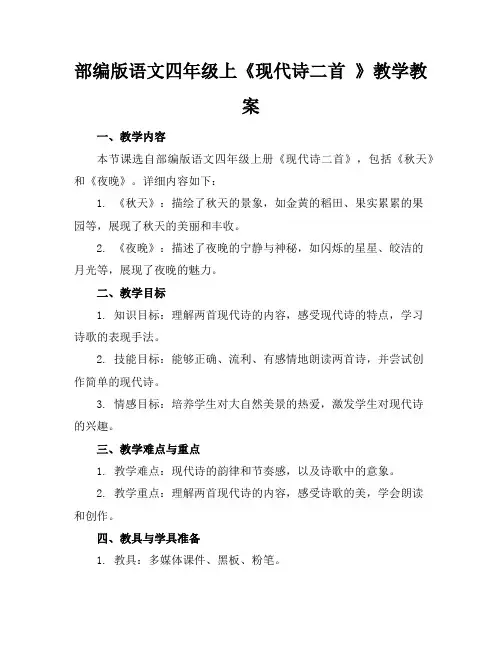 部编版语文四年级上《现代诗二首 》教学教案

一、教学内容

本节课选自部编版语文四年级上册《现代诗二首》，包括《秋天》和《夜晚》。详细内容如下：

1. 《秋天》：描绘了秋天的景象，如金黄的稻田、果实累累的果园等，展现了秋天的美丽和丰收。

2. 《夜晚》：描述了夜晚的宁静与神秘，如闪烁的星星、皎洁的月光等，展现了夜晚的魅力。

二、教学目标

1. 知识目标：理解两首现代诗的内容，感受现代诗的特点，学习诗歌的表现手法。

2. 技能目标：能够正确、流利、有感情地朗读两首诗，并尝试创作简单的现代诗。

3. 情感目标：培养学生对大自然美景的热爱，激发学生对现代诗的兴趣。

三、教学难点与重点

1. 教学难点：现代诗的韵律和节奏感，以及诗歌中的意象。

2. 教学重点：理解两首现代诗的内容，感受诗歌的美，学会朗读和创作。

四、教具与学具准备

1. 教具：多媒体课件、黑板、粉笔。